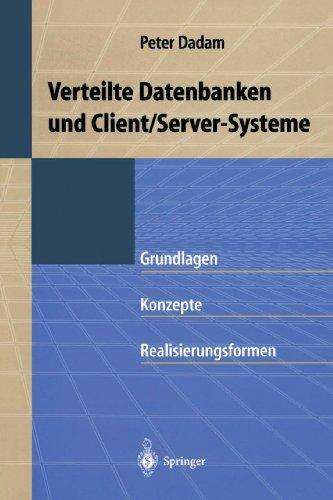 Peter Dadam

Verteilte Datenbanken und Client/Server-Systeme

Grundlagen

Konzepte

Realisierungsformen

Springer